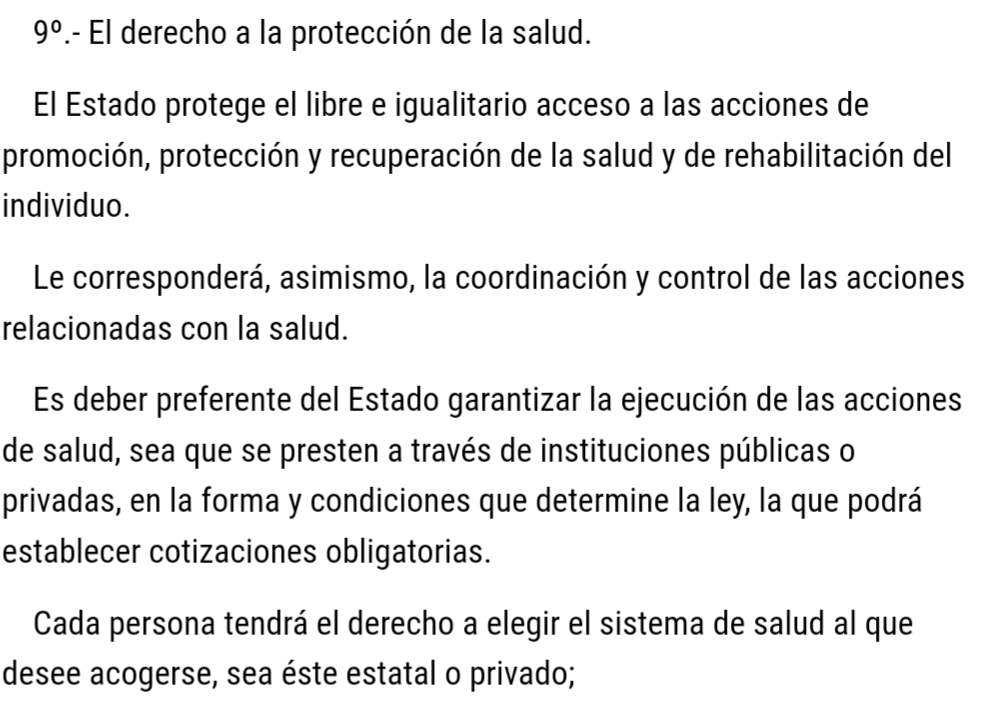 9º.- El derecho a la protección de la salud.

El Estado protege el libre e igualitario acceso a las acciones de promoción, protección y recuperación de la salud y de rehabilitación del individuo.

Le corresponderá, asimismo, la coordinación y control de las acciones relacionadas con la salud.

Es deber preferente del Estado garantizar la ejecución de las acciones de salud, sea que se presten a través de instituciones públicas o privadas, en la forma y condiciones que determine la ley, la que podrá establecer cotizaciones obligatorias.

Cada persona tendrá el derecho a elegir el sistema de salud al que desee acogerse, sea éste estatal o privado;